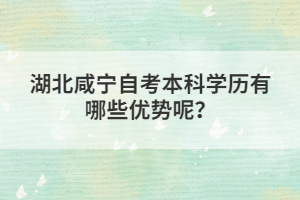 湖北咸宁自考本科学历有哪些优势呢？